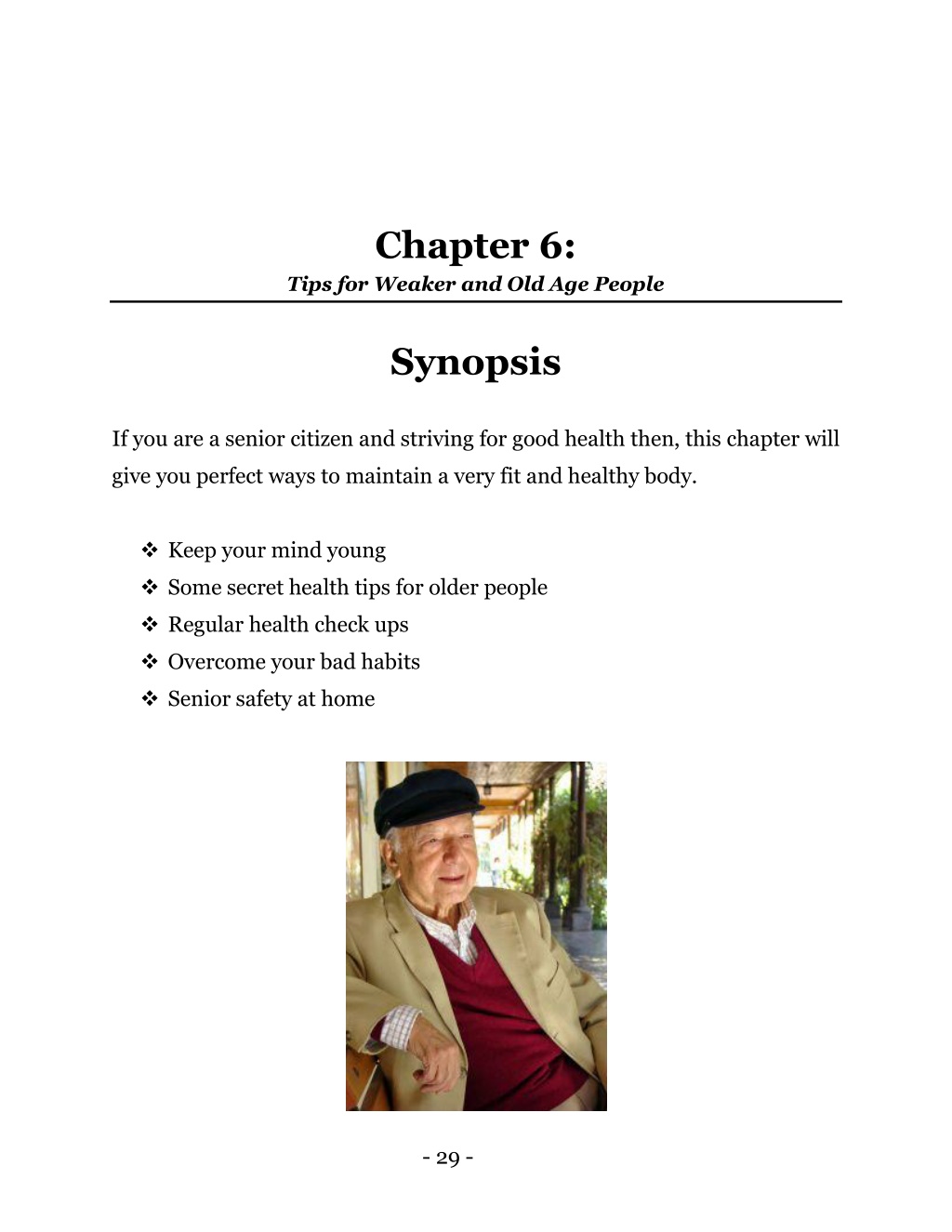 Chapter 6:
Tips for Weaker and Old Age People

Synopsis

If you are a senior citizen and striving for good health then, this chapter will give you perfect ways to maintain a very fit and healthy body.

❖ Keep your mind young
❖ Some secret health tips for older people
❖ Regular health check ups
❖ Overcome your bad habits
❖ Senior safety at home

- 29 -